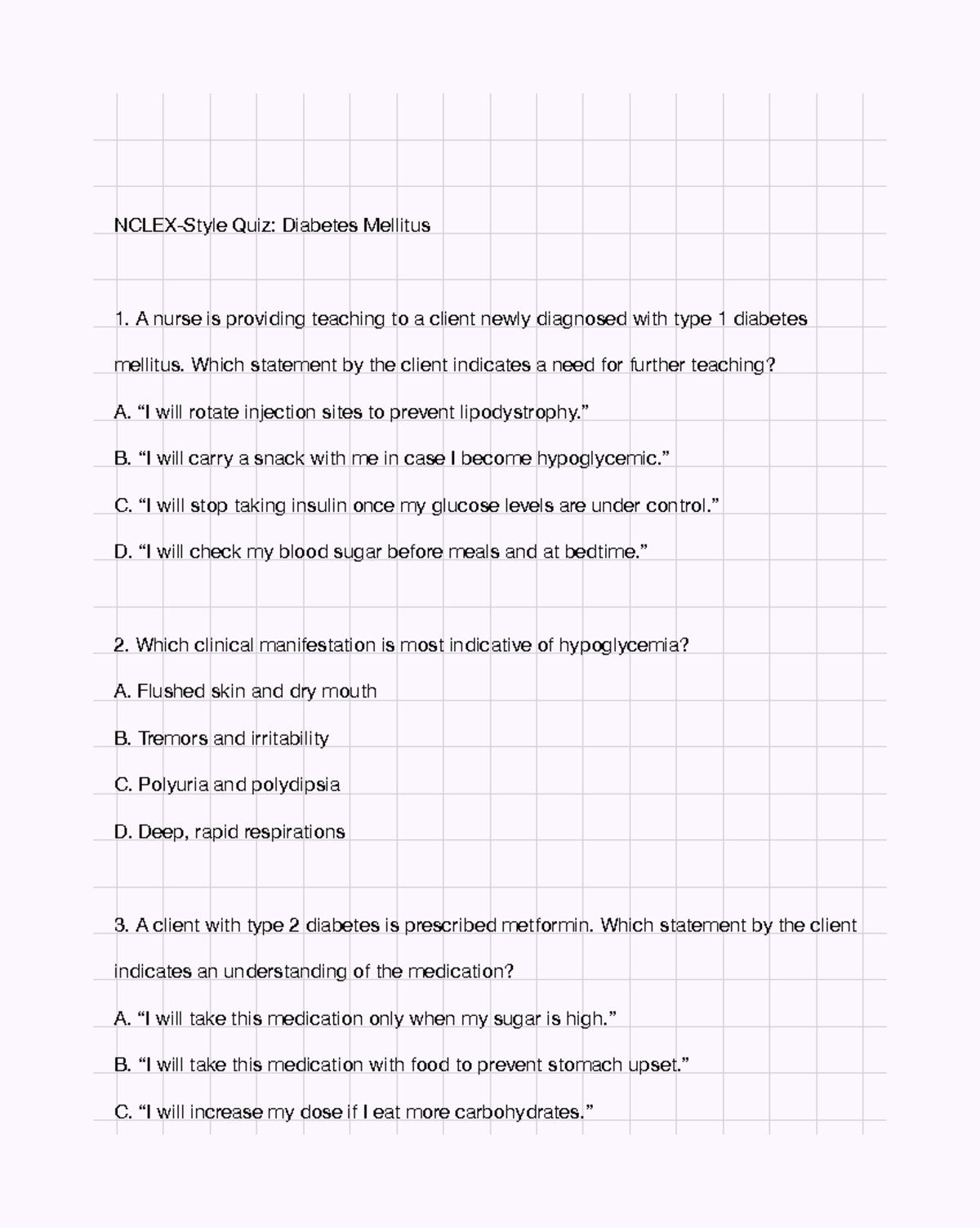 NCLEX-Style Quiz: Diabetes Mellitus

1. A nurse is providing teaching to a client newly diagnosed with type 1 diabetes mellitus. Which statement by the client indicates a need for further teaching?

A. “I will rotate injection sites to prevent lipodystrophy.”

B. “I will carry a snack with me in case I become hypoglycemic.”

C. “I will stop taking insulin once my glucose levels are under control.”

D. “I will check my blood sugar before meals and at bedtime.”

2. Which clinical manifestation is most indicative of hypoglycemia?

A. Flushed skin and dry mouth

B. Tremors and irritability

C. Polyuria and polydipsia

D. Deep, rapid respirations

3. A client with type 2 diabetes is prescribed metformin. Which statement by the client indicates an understanding of the medication?

A. “I will take this medication only when my sugar is high.”

B. “I will take this medication with food to prevent stomach upset.”

C. “I will increase my dose if I eat more carbohydrates.”